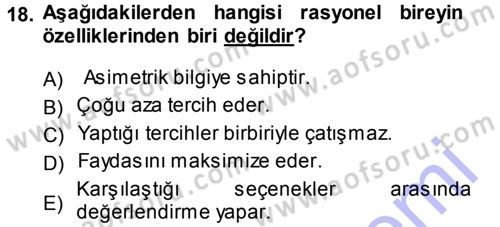 18. Aşağıdakilerden hangisi rasyonel bireyin özelliklerinden biri değildir?

A) Asimetrik bilgiye sahiptir.
B) Çoğu aza tercih eder.
C) Yaptığı tercihler birbiriyle çatışmaz.
D) Faydasını maksimize eder.
E) Karşılaştığı seçenekler arasında değerlendirme yapar.

www.aofsoru.com
www.aofsoru.com
www.aofsoru.com
www.aofsoru.com